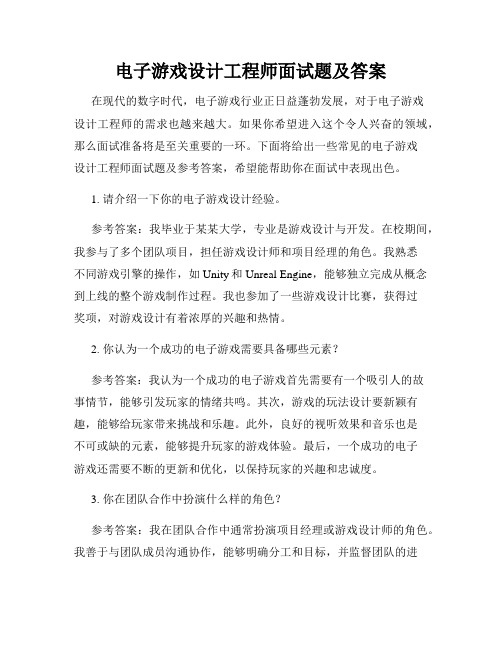 电子游戏设计工程师面试题及答案

在现代的数字时代，电子游戏行业正日益蓬勃发展，对于电子游戏设计工程师的需求也越来越大。如果你希望进入这个令人兴奋的领域，那么面试准备将是至关重要的一环。下面将给出一些常见的电子游戏设计工程师面试题及参考答案，希望能帮助你在面试中表现出色。

1. 请介绍一下你的电子游戏设计经验。

参考答案：我毕业于某某大学，专业是游戏设计与开发。在校期间，我参与了多个团队项目，担任游戏设计师和项目经理的角色。我熟悉不同游戏引擎的操作，如 Unity 和 Unreal Engine，能够独立完成从概念到上线的整个游戏制作过程。我也参加了一些游戏设计比赛，获得过奖项，对游戏设计有着浓厚的兴趣和热情。

2. 你认为一个成功的电子游戏需要具备哪些元素？

参考答案：我认为一个成功的电子游戏首先需要有一个吸引人的故事情节，能够引发玩家的情绪共鸣。其次，游戏的玩法设计要新颖有趣，能够给玩家带来挑战和乐趣。此外，良好的视听效果和音乐也是不可或缺的元素，能够提升玩家的游戏体验。最后，一个成功的电子游戏还需要不断的更新和优化，以保持玩家的兴趣和忠诚度。

3. 你在团队合作中扮演什么样的角色？

参考答案：我在团队合作中通常扮演项目经理或游戏设计师的角色。我善于与团队成员沟通协作，能够明确分工和目标，并监督团队的进